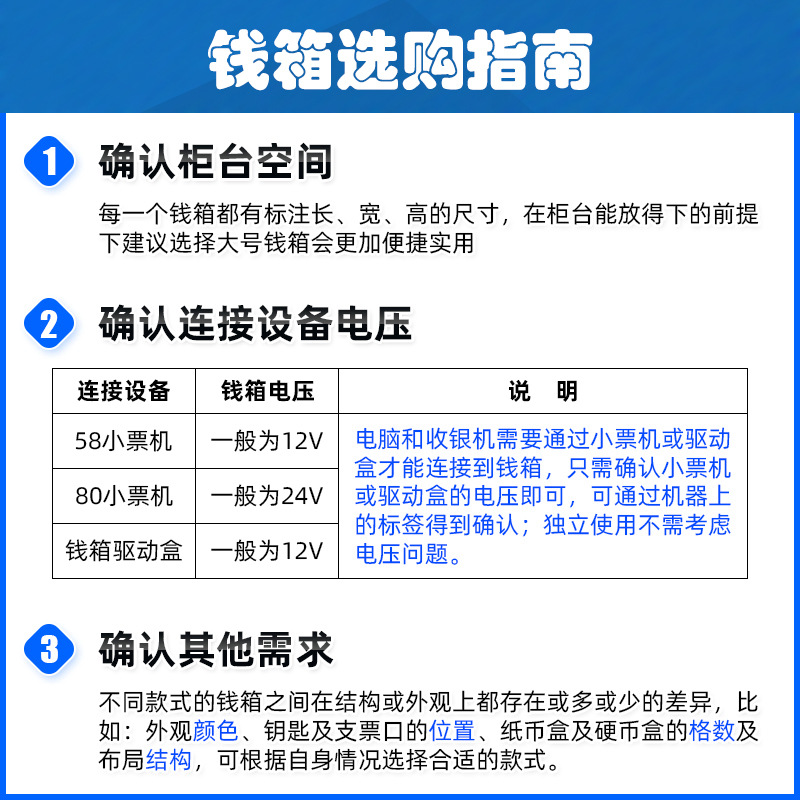 钱箱选购指南

1 确认柜台空间

每一个钱箱都有标注长、宽、高的尺寸，在柜台能放得下的前提下建议选择大号钱箱会更加便捷实用

2 确认连接设备电压

| 连接设备 | 钱箱电压 | 说　明 |
|---|---|---|
| 58小票机 | 一般为12V | 电脑和收银机需要通过小票机或驱动盒才能连接到钱箱，只需确认小票机或驱动盒的电压即可，可通过机器上的标签得到确认；独立使用不需考虑电压问题。 |
| 80小票机 | 一般为24V | |
| 钱箱驱动盒 | 一般为12V | |

3 确认其他需求

不同款式的钱箱之间在结构或外观上都存在或多或少的差异，比如：外观颜色、钥匙及支票口的位置、纸币盒及硬币盒的格数及布局结构，可根据自身情况选择合适的款式。